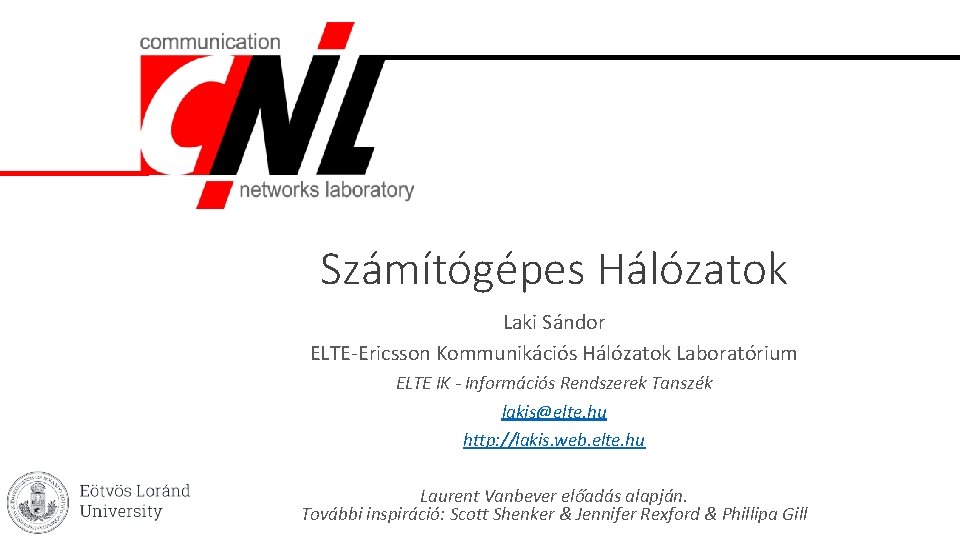 communication
CNL
networks laboratory

Számítógépes Hálózatok

Laki Sándor
ELTE-Ericsson Kommunikációs Hálózatok Laboratórium
ELTE IK - Információs Rendszerek Tanszék
lakis@elte.hu
http://lakis.web.elte.hu

Eötvös Loránd University

Laurent Vanbever előadás alapján.
További inspiráció: Scott Shenker & Jennifer Rexford & Phillipa Gill